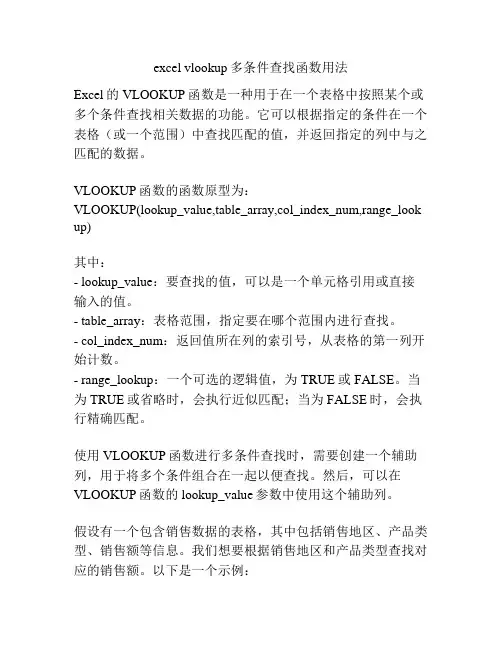 excel vlookup 多条件查找函数用法

Excel 的 VLOOKUP 函数是一种用于在一个表格中按照某个或多个条件查找相关数据的功能。它可以根据指定的条件在一个表格（或一个范围）中查找匹配的值，并返回指定的列中与之匹配的数据。

VLOOKUP 函数的函数原型为：
VLOOKUP(lookup_value,table_array,col_index_num,range_lookup)

其中：
- lookup_value：要查找的值，可以是一个单元格引用或直接输入的值。
- table_array：表格范围，指定要在哪个范围内进行查找。
- col_index_num：返回值所在列的索引号，从表格的第一列开始计数。
- range_lookup：一个可选的逻辑值，为 TRUE 或 FALSE。当为 TRUE 或省略时，会执行近似匹配；当为 FALSE 时，会执行精确匹配。

使用 VLOOKUP 函数进行多条件查找时，需要创建一个辅助列，用于将多个条件组合在一起以便查找。然后，可以在 VLOOKUP 函数的 lookup_value 参数中使用这个辅助列。

假设有一个包含销售数据的表格，其中包括销售地区、产品类型、销售额等信息。我们想要根据销售地区和产品类型查找对应的销售额。以下是一个示例：